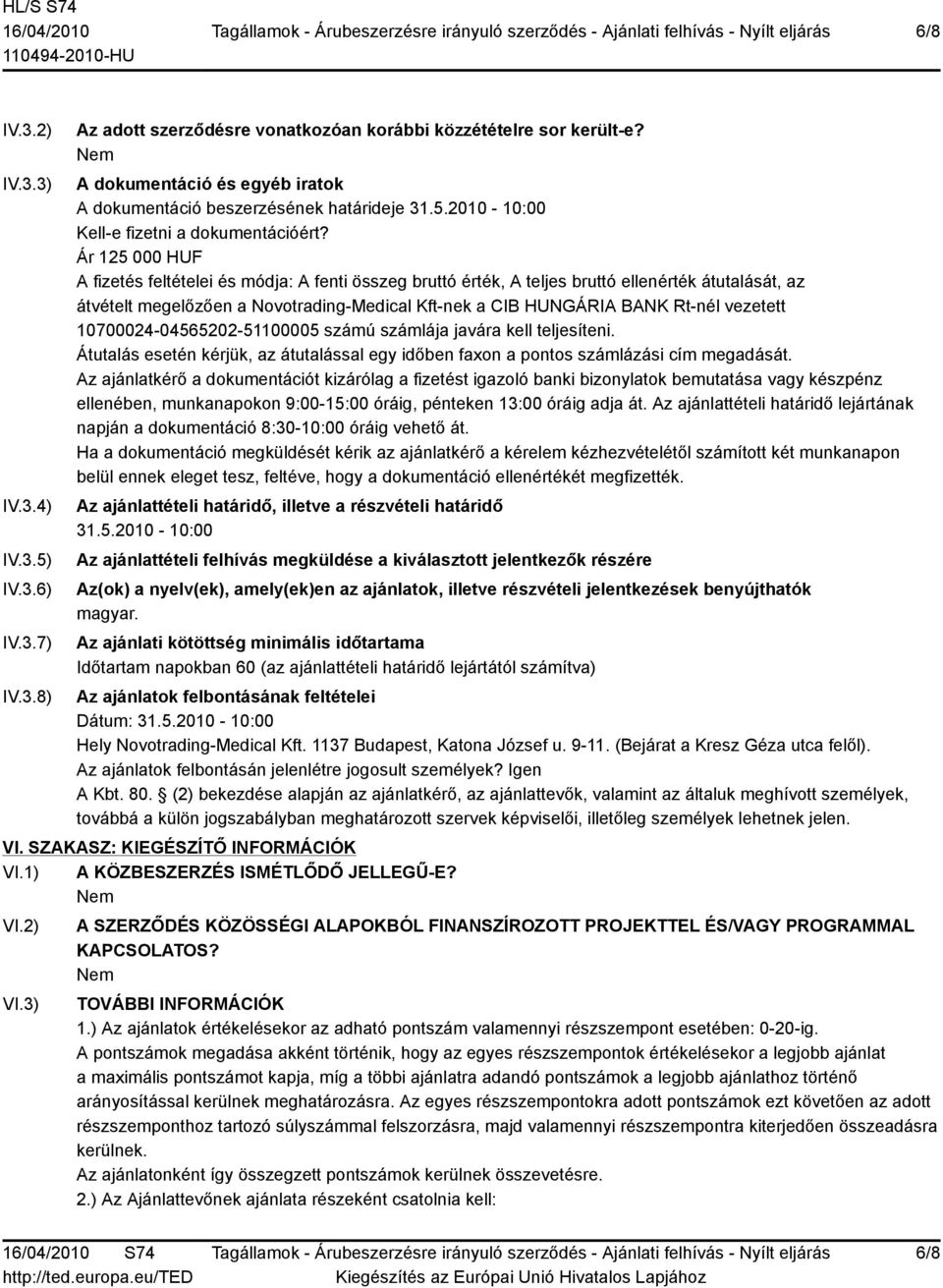 HL/S S74
16/04/2010 Tagállamok - Árubeszerzésre irányuló szerződés - Ajánlati felhívás - Nyílt eljárás 6/8
110494-2010-HU

IV.3.2) Az adott szerződésre vonatkozóan korábbi közzétételre sor került-e?
Nem

IV.3.3) A dokumentáció és egyéb iratok
A dokumentáció beszerzésének határideje 31.5.2010 - 10:00
Kell-e fizetni a dokumentációért?
Ár 125 000 HUF
A fizetés feltételei és módja: A fenti összeg bruttó érték, A teljes bruttó ellenérték átutalását, az átvételt megelőzően a Novotrading-Medical Kft-nek a CIB HUNGÁRIA BANK Rt-nél vezetett 10700024-04565202-51100005 számú számlája javára kell teljesíteni.
Átutalás esetén kérjük, az átutalással egy időben faxon a pontos számlázási cím megadását.
Az ajánlatkérő a dokumentációt kizárólag a fizetést igazoló banki bizonylatok bemutatása vagy készpénz ellenében, munkanapokon 9:00-15:00 óráig, pénteken 13:00 óráig adja át. Az ajánlattételi határidő lejártának napján a dokumentáció 8:30-10:00 óráig vehető át.
Ha a dokumentáció megküldését kérik az ajánlatkérő a kérelem kézhezvételétől számított két munkanapon belül ennek eleget tesz, feltéve, hogy a dokumentáció ellenértékét megfizették.

IV.3.4) Az ajánlattételi határidő, illetve a részvételi határidő
31.5.2010 - 10:00

IV.3.5) Az ajánlattételi felhívás megküldése a kiválasztott jelentkezők részére

IV.3.6) Az(ok) a nyelv(ek), amely(ek)en az ajánlatok, illetve részvételi jelentkezések benyújthatók
magyar.

IV.3.7) Az ajánlati kötöttség minimális időtartama
Időtartam napokban 60 (az ajánlattételi határidő lejártától számítva)

IV.3.8) Az ajánlatok felbontásának feltételei
Dátum: 31.5.2010 - 10:00
Hely Novotrading-Medical Kft. 1137 Budapest, Katona József u. 9-11. (Bejárat a Kresz Géza utca felől).
Az ajánlatok felbontásán jelenlétre jogosult személyek? Igen
A Kbt. 80. § (2) bekezdése alapján az ajánlatkérő, az ajánlattevők, valamint az általuk meghívott személyek, továbbá a külön jogszabályban meghatározott szervek képviselői, illetőleg személyek lehetnek jelen.

VI. SZAKASZ: KIEGÉSZÍTŐ INFORMÁCIÓK

VI.1) A KÖZBESZERZÉS ISMÉTLŐDŐ JELLEGŰ-E?
Nem

VI.2) A SZERZŐDÉS KÖZÖSSÉGI ALAPOKBÓL FINANSZÍROZOTT PROJEKTTEL ÉS/VAGY PROGRAMMAL KAPCSOLATOS?
Nem

VI.3) TOVÁBBI INFORMÁCIÓK
1.) Az ajánlatok értékelésekor az adható pontszám valamennyi részszempont esetében: 0-20-ig.
A pontszámok megadása akként történik, hogy az egyes részszempontok értékelésekor a legjobb ajánlat a maximális pontszámot kapja, míg a többi ajánlatra adandó pontszámok a legjobb ajánlathoz történő arányosítással kerülnek meghatározásra. Az egyes részszempontokra adott pontszámok ezt követően az adott részszemponthoz tartozó súlyszámmal felszorzásra, majd valamennyi részszempontra kiterjedően összeadásra kerülnek.
Az ajánlatonként így összegzett pontszámok kerülnek összevetésre.
2.) Az Ajánlattevőnek ajánlata részeként csatolnia kell:

16/04/2010 S74 Tagállamok - Árubeszerzésre irányuló szerződés - Ajánlati felhívás - Nyílt eljárás 6/8
http://ted.europa.eu/TED Kiegészítés az Európai Unió Hivatalos Lapjához